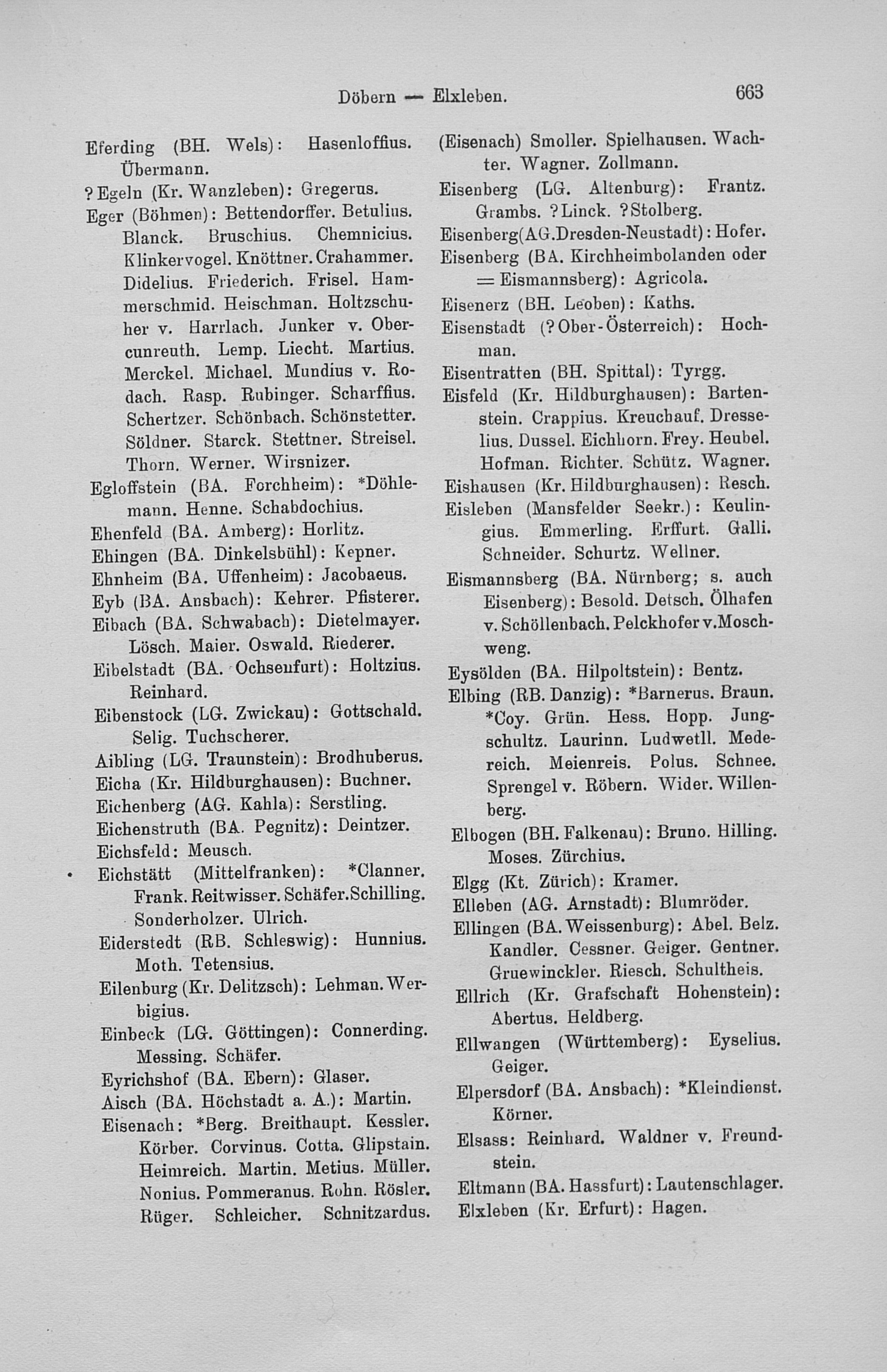 Döbern — Elxleben. 663

Eferding (BH. Wels): Hasenloffius. Übermann.

? Egeln (Kr. Wanzleben): Gregerus.

Eger (Böhmen): Bettendorffer. Betulius. Blanck. Bruschius. Chemnicius. Klinkervogel. Knöttner. Crahammer. Didelius. Friederich. Frisel. Hammerschmid. Heischman. Holtzschuher v. Harrlach. Junker v. Obercunreuth. Lemp. Liecht. Martius. Merckel. Michael. Mundius v. Rodach. Rasp. Rubinger. Scharffius. Schertzer. Schönbach. Schönstetter. Söldner. Starck. Stettner. Streisel. Thorn. Werner. Wirsnizer.

Egloffstein (BA. Forchheim): *Döhlemann. Henne. Schabdochius.

Ehenfeld (BA. Amberg): Horlitz.

Ehingen (BA. Dinkelsbühl): Kepner.

Ehnheim (BA. Uffenheim): Jacobaeus.

Eyb (BA. Ansbach): Kehrer. Pfisterer.

Eibach (BA. Schwabach): Dietelmayer. Lösch. Maier. Oswald. Riederer.

Eibelstadt (BA. Ochsenfurt): Holtzius. Reinhard.

Eibenstock (LG. Zwickau): Gottschald. Selig. Tuchscherer.

Aibling (LG. Traunstein): Brodhuberus.

Eicha (Kr. Hildburghausen): Buchner.

Eichenberg (AG. Kahla): Serstling.

Eichenstruth (BA. Pegnitz): Deintzer.

Eichsfeld: Meusch.

Eichstätt (Mittelfranken): *Clanner. Frank. Reitwisser. Schäfer. Schilling. Sonderholzer. Ulrich.

Eiderstedt (RB. Schleswig): Hunnius. Moth. Tetensius.

Eilenburg (Kr. Delitzsch): Lehman. Werbigius.

Einbeck (LG. Göttingen): Connerding. Messing. Schäfer.

Eyrichshof (BA. Ebern): Glaser.

Aisch (BA. Höchstadt a. A.): Martin.

Eisenach: *Berg. Breithaupt. Kessler. Körber. Corvinus. Cotta. Glipstain. Heimreich. Martin. Metius. Müller. Nonius. Pommeranus. Rohn. Rösler. Rüger. Schleicher. Schnitzardus. (Eisenach) Smoller. Spielhausen. Wachter. Wagner. Zollmann.

Eisenberg (LG. Altenburg): Frantz. Grambs. ? Linck. ? Stolberg.

Eisenberg (AG. Dresden-Neustadt): Hofer.

Eisenberg (BA. Kirchheimbolanden oder = Eismannsberg): Agricola.

Eisenerz (BH. Leoben): Kaths.

Eisenstadt (? Ober-Österreich): Hochman.

Eisentratten (BH. Spittal): Tyrgg.

Eisfeld (Kr. Hildburghausen): Bartenstein. Crappius. Kreuchauf. Dresselius. Dussel. Eichhorn. Frey. Heubel. Hofman. Richter. Schütz. Wagner.

Eishausen (Kr. Hildburghausen): Resch.

Eisleben (Mansfelder Seekr.): Keulingius. Emmerling. Erffurt. Galli. Schneider. Schurtz. Wellner.

Eismannsberg (BA. Nürnberg; s. auch Eisenberg): Besold. Detsch. Ölhafen v. Schöllenbach. Pelckhofer v. Moschweng.

Eysölden (BA. Hilpoltstein): Bentz.

Elbing (RB. Danzig): *Barnerus. Braun. *Coy. Grün. Hess. Hopp. Jungschultz. Laurinn. Ludwetll. Medereich. Meienreis. Polus. Schnee. Sprengel v. Röbern. Wider. Willenberg.

Elbogen (BH. Falkenau): Bruno. Hilling. Moses. Zürchius.

Elgg (Kt. Zürich): Kramer.

Elleben (AG. Arnstadt): Blumröder.

Ellingen (BA. Weissenburg): Abel. Belz. Kandler. Cessner. Geiger. Gentner. Gruewinckler. Riesch. Schultheis.

Ellrich (Kr. Grafschaft Hohenstein): Abertus. Heldberg.

Ellwangen (Württemberg): Eyselius. Geiger.

Elpersdorf (BA. Ansbach): *Kleindienst. Körner.

Elsass: Reinhard. Waldner v. Freundstein.

Eltmann (BA. Hassfurt): Lautenschlager.

Elxleben (Kr. Erfurt): Hagen.